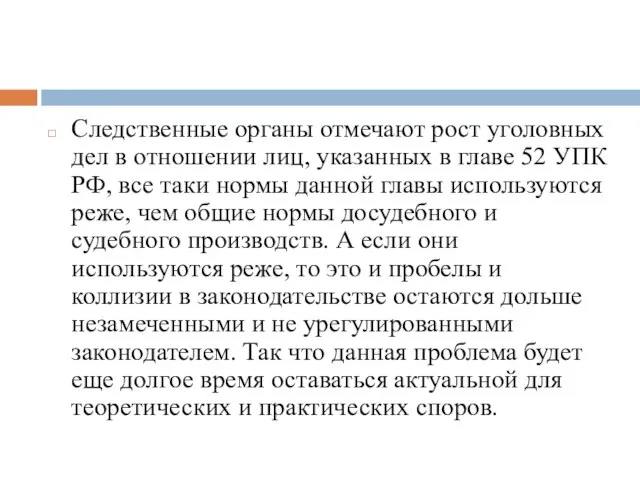 Следственные органы отмечают рост уголовных дел в отношении лиц, указанных в главе 52 УПК РФ, все таки нормы данной главы используются реже, чем общие нормы досудебного и судебного производств. А если они используются реже, то это и пробелы и коллизии в законодательстве остаются дольше незамеченными и не урегулированными законодателем. Так что данная проблема будет еще долгое время оставаться актуальной для теоретических и практических споров.